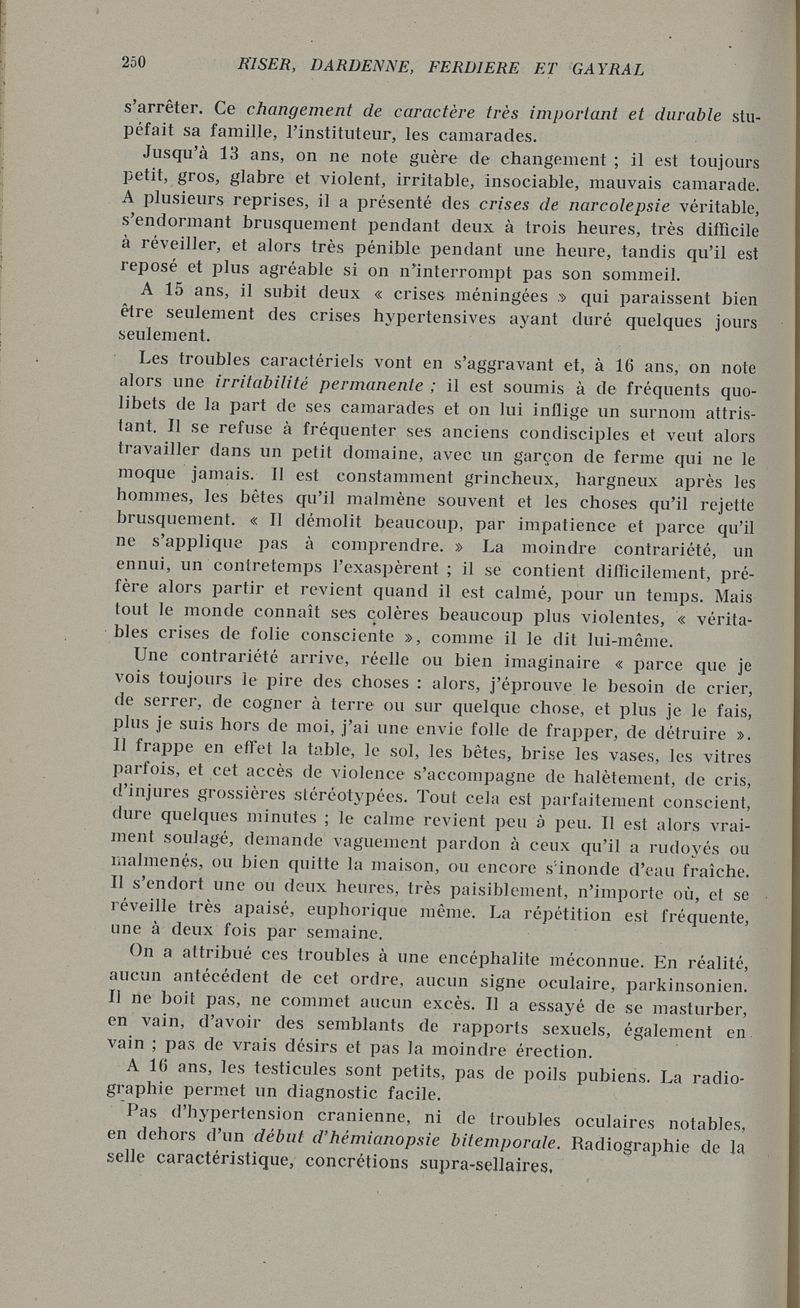 250 RISER, DARDENNE, FERDIERE ET GAYRAL

s'arrêter. Ce changement de caractère très important et durable stupéfait sa famille, l'instituteur, les camarades.

Jusqu'à 13 ans, on ne note guère de changement ; il est toujours petit, gros, glabre et violent, irritable, insociable, mauvais camarade. A plusieurs reprises, il a présenté des crises de narcolepsie véritable, s'endormant brusquement pendant deux à trois heures, très difficile à réveiller, et alors très pénible pendant une heure, tandis qu'il est reposé et plus agréable si on n'interrompt pas son sommeil.

A 15 ans, il subit deux « crises méningées » qui paraissent bien être seulement des crises hypertensives ayant duré quelques jours seulement.

Les troubles caractériels vont en s'aggravant et, à 16 ans, on note alors une irritabilité permanente ; il est soumis à de fréquents quolibets de la part de ses camarades et on lui inflige un surnom attristant. Il se refuse à fréquenter ses anciens condisciples et veut alors travailler dans un petit domaine, avec un garçon de ferme qui ne le moque jamais. Il est constamment grincheux, hargneux après les hommes, les bêtes qu'il malmène souvent et les choses qu'il rejette brusquement. « Il démolit beaucoup, par impatience et parce qu'il ne s'applique pas à comprendre. » La moindre contrariété, un ennui, un contretemps l'exaspèrent ; il se contient difficilement, préfère alors partir et revient quand il est calmé, pour un temps. Mais tout le monde connaît ses colères beaucoup plus violentes, « véritables crises de folie consciente », comme il le dit lui-même.

Une contrariété arrive, réelle ou bien imaginaire « parce que je vois toujours le pire des choses : alors, j'éprouve le besoin de crier, de serrer, de cogner à terre ou sur quelque chose, et plus je le fais, plus je suis hors de moi, j'ai une envie folle de frapper, de détruire ». Il frappe en effet la table, le sol, les bêtes, brise les vases, les vitres parfois, et cet accès de violence s'accompagne de halètement, de cris, d'injures grossières stéréotypées. Tout cela est parfaitement conscient, dure quelques minutes ; le calme revient peu à peu. Il est alors vraiment soulagé, demande vaguement pardon à ceux qu'il a rudoyés ou malmenés, ou bien quitte la maison, ou encore s'inonde d'eau fraîche. Il s'endort une ou deux heures, très paisiblement, n'importe où, et se réveille très apaisé, euphorique même. La répétition est fréquente, une à deux fois par semaine.

On a attribué ces troubles à une encéphalite méconnue. En réalité, aucun antécédent de cet ordre, aucun signe oculaire, parkinsonien. Il ne boit pas, ne commet aucun excès. Il a essayé de se masturber, en vain, d'avoir des semblants de rapports sexuels, également en vain ; pas de vrais désirs et pas la moindre érection.

A 16 ans, les testicules sont petits, pas de poils pubiens. La radiographie permet un diagnostic facile.

Pas d'hypertension cranienne, ni de troubles oculaires notables, en dehors d'un début d'hémianopsie bitemporale. Radiographie de la selle caractéristique, concrétions supra-sellaires.